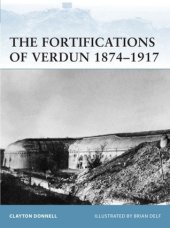 THE FORTIFICATIONS OF VERDUN 1874–1917

CLAYTON DONNELL

ILLUSTRATED BY BRIAN DELF